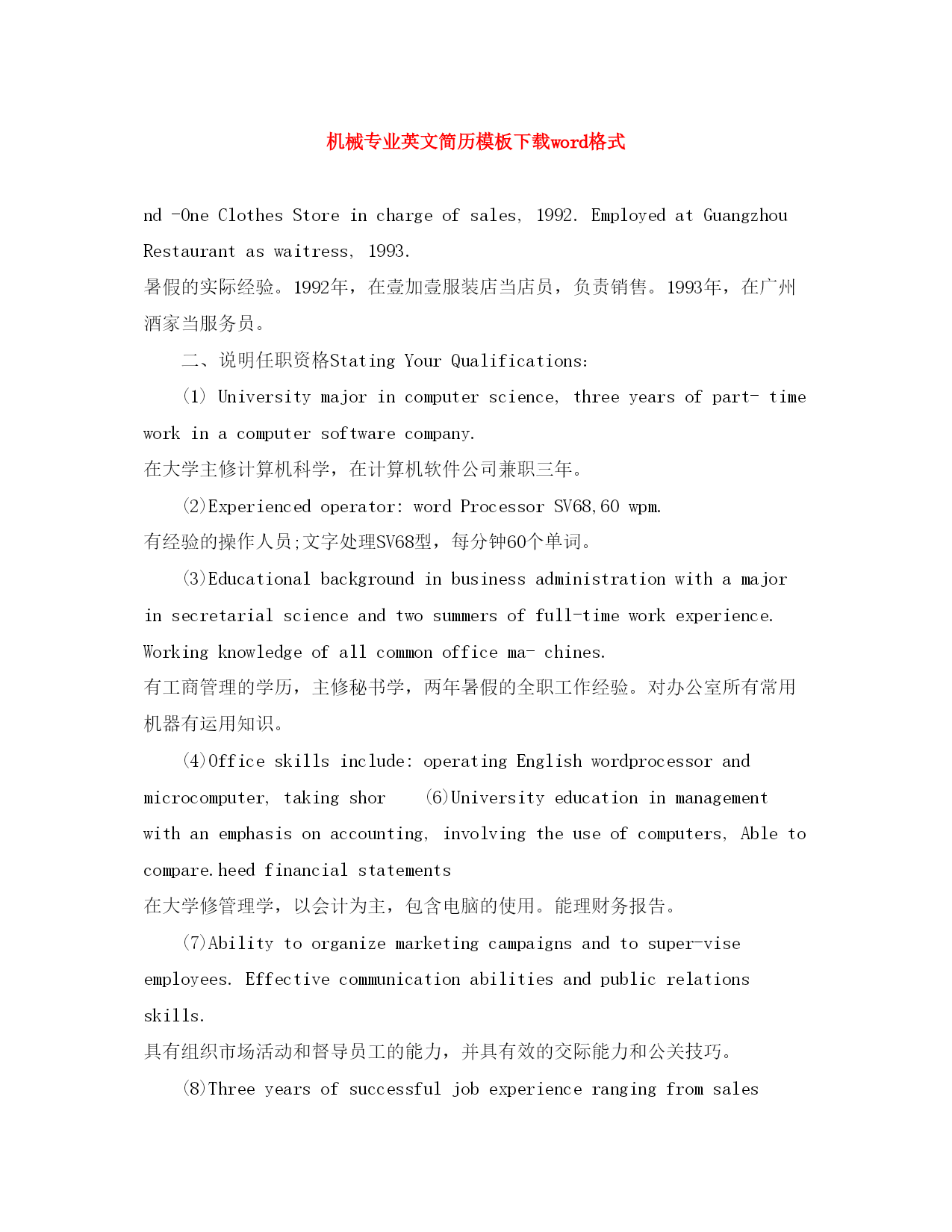 机械专业英文简历模板下载word格式

nd -One Clothes Store in charge of sales, 1992. Employed at Guangzhou Restaurant as waitress, 1993.
暑假的实际经验。1992年，在壹加壹服装店当店员，负责销售。1993年，在广州酒家当服务员。

二、说明任职资格Stating Your Qualifications:

(1) University major in computer science, three years of part- time work in a computer software company.
在大学主修计算机科学，在计算机软件公司兼职三年。

(2)Experienced operator: word Processor SV68,60 wpm.
有经验的操作人员;文字处理SV68型，每分钟60个单词。

(3)Educational background in business administration with a major in secretarial science and two summers of full-time work experience. Working knowledge of all common office ma- chines.
有工商管理的学历，主修秘书学，两年暑假的全职工作经验。对办公室所有常用机器有运用知识。

(4)Office skills include: operating English wordprocessor and microcomputer, taking shor (6)University education in management with an emphasis on accounting, involving the use of computers, Able to compare.heed financial statements
在大学修管理学，以会计为主，包含电脑的使用。能理财务报告。

(7)Ability to organize marketing campaigns and to super-vise employees. Effective communication abilities and public relations skills.
具有组织市场活动和督导员工的能力，并具有效的交际能力和公关技巧。

(8)Three years of successful job experience ranging from sales